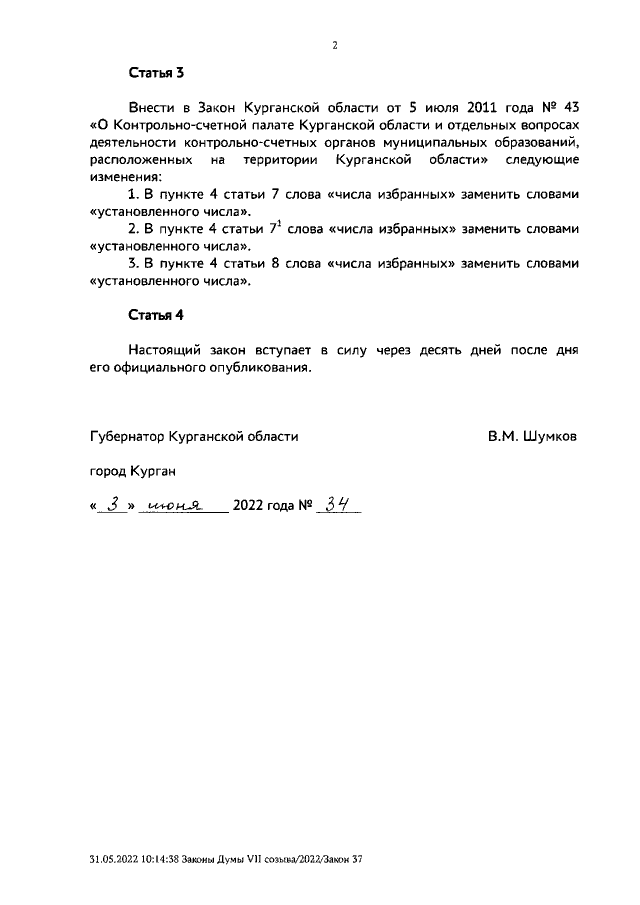 2

Статья 3

Внести в Закон Курганской области от 5 июля 2011 года № 43 «О Контрольно-счетной палате Курганской области и отдельных вопросах деятельности контрольно-счетных органов муниципальных образований, расположенных на территории Курганской области» следующие изменения:

1. В пункте 4 статьи 7 слова «числа избранных» заменить словами «установленного числа».

2. В пункте 4 статьи $7^1$ слова «числа избранных» заменить словами «установленного числа».

3. В пункте 4 статьи 8 слова «числа избранных» заменить словами «установленного числа».

Статья 4

Настоящий закон вступает в силу через десять дней после дня его официального опубликования.

Губернатор Курганской области В.М. Шумков

город Курган

« 3 » июня 2022 года № 34

31.05.2022 10:14:38 Законы Думы VII созыва/2022/Закон 37